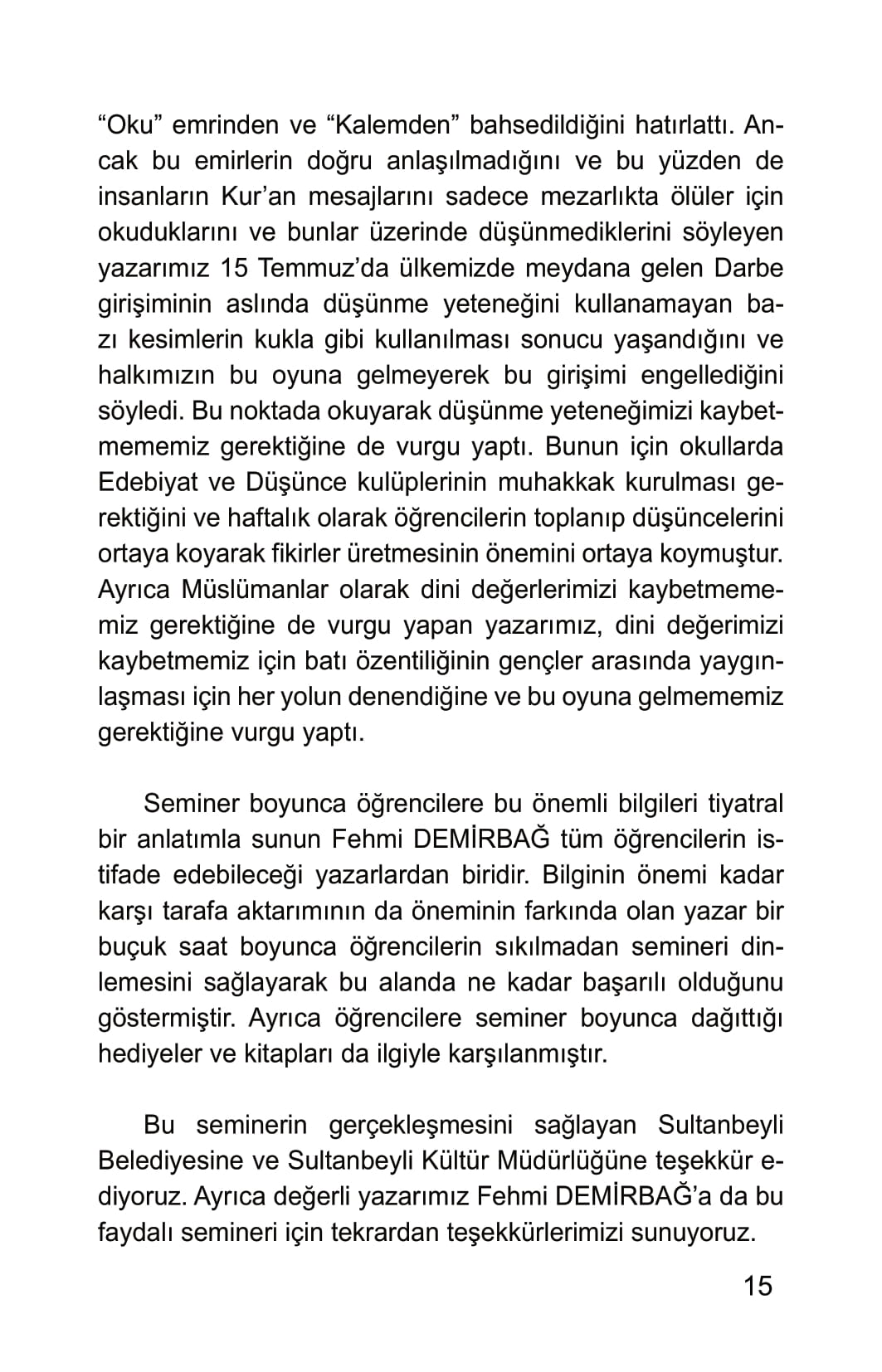 “Oku” emrinden ve “Kalemden” bahsedildiğini hatırlattı. Ancak bu emirlerin doğru anlaşılmadığını ve bu yüzden de insanların Kur’an mesajlarını sadece mezarlıkta ölüler için okuduklarını ve bunlar üzerinde düşünmediklerini söyleyen yazarımız 15 Temmuz’da ülkemizde meydana gelen Darbe girişiminin aslında düşünme yeteneğini kullanamayan bazı kesimlerin kukla gibi kullanılması sonucu yaşandığını ve halkımızın bu oyuna gelmeyerek bu girişimi engellediğini söyledi. Bu noktada okuyarak düşünme yeteneğimizi kaybetmememiz gerektiğine de vurgu yaptı. Bunun için okullarda Edebiyat ve Düşünce kulüplerinin muhakkak kurulması gerektiğini ve haftalık olarak öğrencilerin toplanıp düşüncelerini ortaya koyarak fikirler üretmesinin önemini ortaya koymuştur. Ayrıca Müslümanlar olarak dini değerlerimizi kaybetmememiz gerektiğine de vurgu yapan yazarımız, dini değerimizi kaybetmemiz için batı özentiliğinin gençler arasında yaygınlaşması için her yolun denendiğine ve bu oyuna gelmememiz gerektiğine vurgu yaptı.

Seminer boyunca öğrencilere bu önemli bilgileri tiyatral bir anlatımla sunun Fehmi DEMİRBAĞ tüm öğrencilerin istifade edebileceği yazarlardan biridir. Bilginin önemi kadar karşı tarafa aktarımının da öneminin farkında olan yazar bir buçuk saat boyunca öğrencilerin sıkılmadan semineri dinlemesini sağlayarak bu alanda ne kadar başarılı olduğunu göstermiştir. Ayrıca öğrencilere seminer boyunca dağıttığı hediyeler ve kitapları da ilgiyle karşılanmıştır.

Bu seminerin gerçekleşmesini sağlayan Sultanbeyli Belediyesine ve Sultanbeyli Kültür Müdürlüğüne teşekkür ediyoruz. Ayrıca değerli yazarımız Fehmi DEMİRBAĞ’a da bu faydalı semineri için tekrardan teşekkürlerimizi sunuyoruz.

15